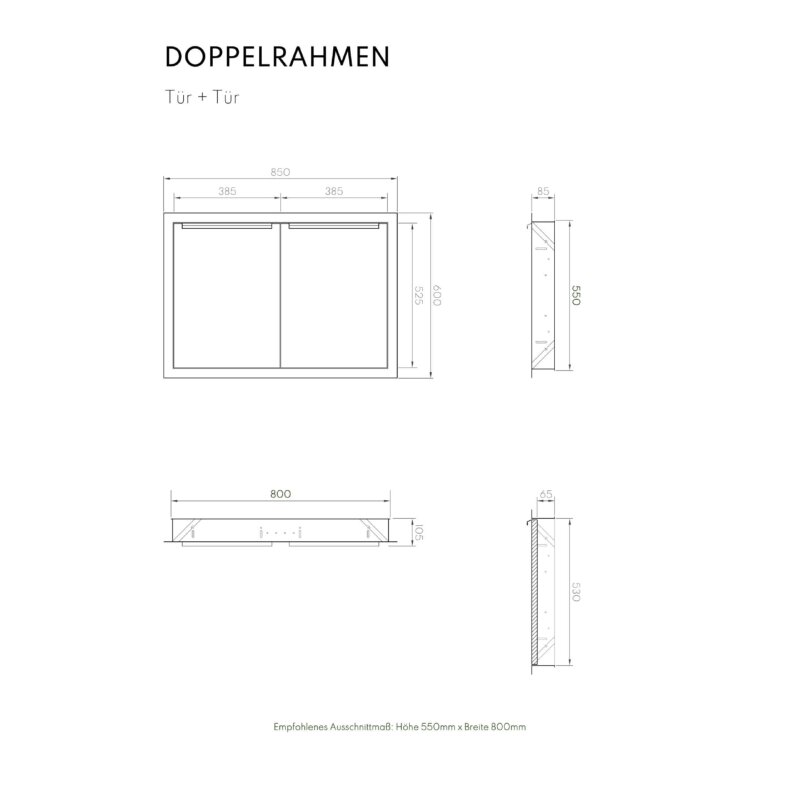 DOPPELRAHMEN

Tür + Tür

850
385
385
525
600
85
550
800
105
65
530

Empfohlenes Ausschnittmaß: Höhe 550mm x Breite 800mm